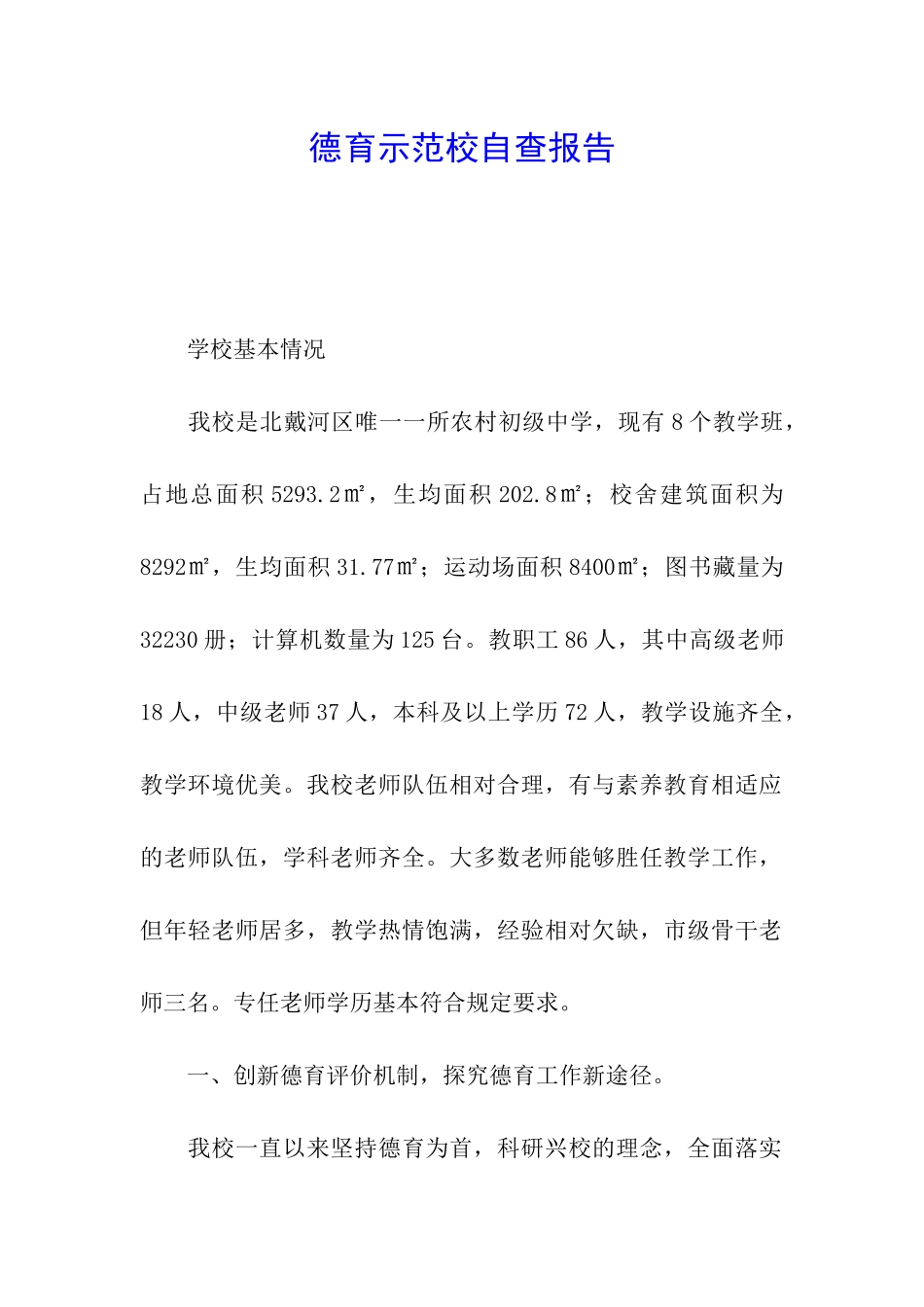 德育示范校自查报告

学校基本情况

我校是北戴河区唯一一所农村初级中学，现有8个教学班，占地总面积5293.2㎡，生均面积202.8㎡；校舍建筑面积为8292㎡，生均面积31.77㎡；运动场面积8400㎡；图书藏量为32230册；计算机数量为125台。教职工86人，其中高级老师18人，中级老师37人，本科及以上学历72人，教学设施齐全，教学环境优美。我校老师队伍相对合理，有与素养教育相适应的老师队伍，学科老师齐全。大多数老师能够胜任教学工作，但年轻老师居多，教学热情饱满，经验相对欠缺，市级骨干老师三名。专任老师学历基本符合规定要求。

一、创新德育评价机制，探究德育工作新途径。

我校一直以来坚持德育为首，科研兴校的理念，全面落实